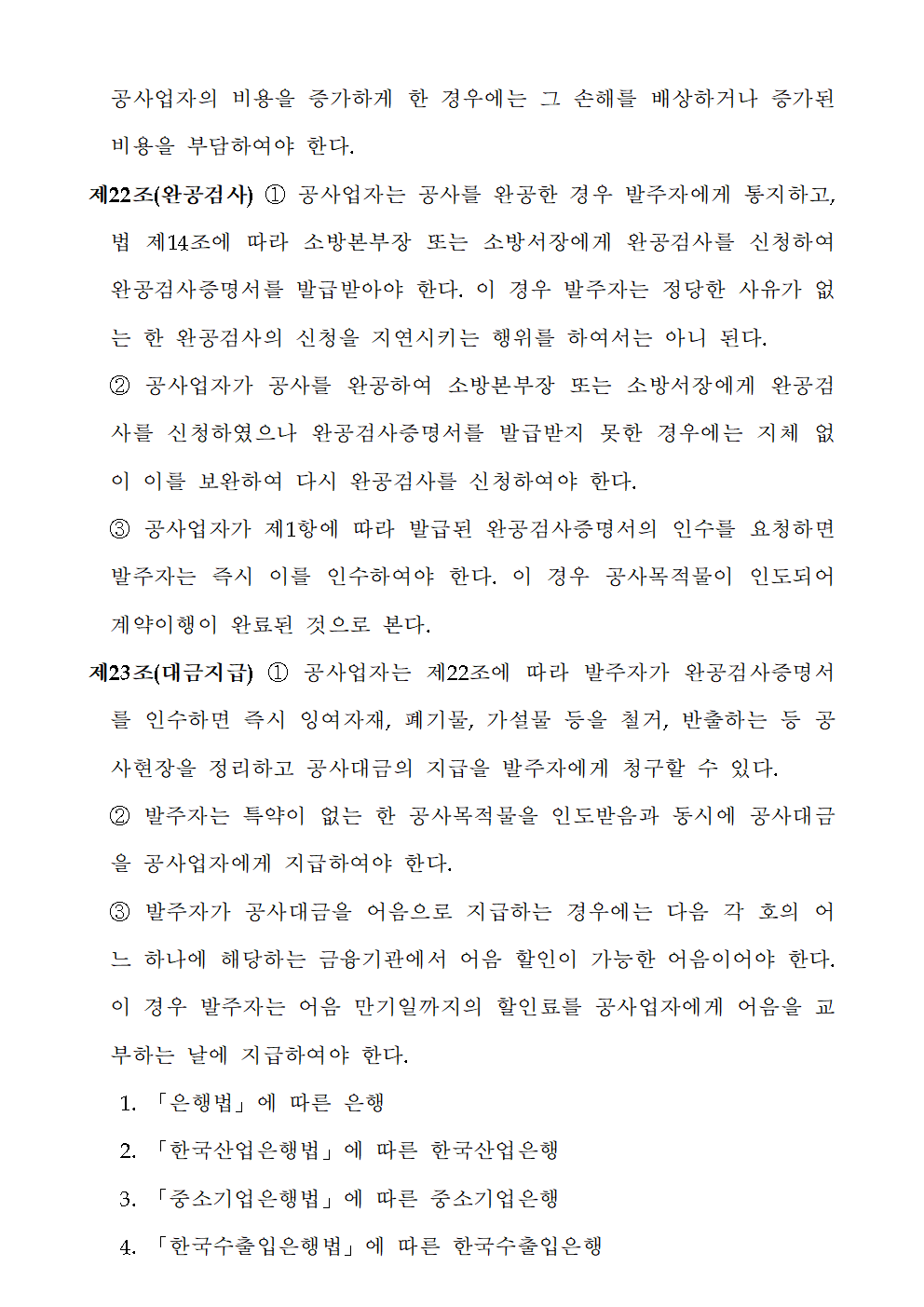 공사업자의 비용을 증가하게 한 경우에는 그 손해를 배상하거나 증가된 비용을 부담하여야 한다.

제22조(완공검사) ① 공사업자는 공사를 완공한 경우 발주자에게 통지하고, 법 제14조에 따라 소방본부장 또는 소방서장에게 완공검사를 신청하여 완공검사증명서를 발급받아야 한다. 이 경우 발주자는 정당한 사유가 없는 한 완공검사의 신청을 지연시키는 행위를 하여서는 아니 된다.

② 공사업자가 공사를 완공하여 소방본부장 또는 소방서장에게 완공검사를 신청하였으나 완공검사증명서를 발급받지 못한 경우에는 지체 없이 이를 보완하여 다시 완공검사를 신청하여야 한다.

③ 공사업자가 제1항에 따라 발급된 완공검사증명서의 인수를 요청하면 발주자는 즉시 이를 인수하여야 한다. 이 경우 공사목적물이 인도되어 계약이행이 완료된 것으로 본다.

제23조(대금지급) ① 공사업자는 제22조에 따라 발주자가 완공검사증명서를 인수하면 즉시 잉여자재, 폐기물, 가설물 등을 철거, 반출하는 등 공사현장을 정리하고 공사대금의 지급을 발주자에게 청구할 수 있다.

② 발주자는 특약이 없는 한 공사목적물을 인도받음과 동시에 공사대금을 공사업자에게 지급하여야 한다.

③ 발주자가 공사대금을 어음으로 지급하는 경우에는 다음 각 호의 어느 하나에 해당하는 금융기관에서 어음 할인이 가능한 어음이어야 한다. 이 경우 발주자는 어음 만기일까지의 할인료를 공사업자에게 어음을 교부하는 날에 지급하여야 한다.

1. 「은행법」에 따른 은행

2. 「한국산업은행법」에 따른 한국산업은행

3. 「중소기업은행법」에 따른 중소기업은행

4. 「한국수출입은행법」에 따른 한국수출입은행